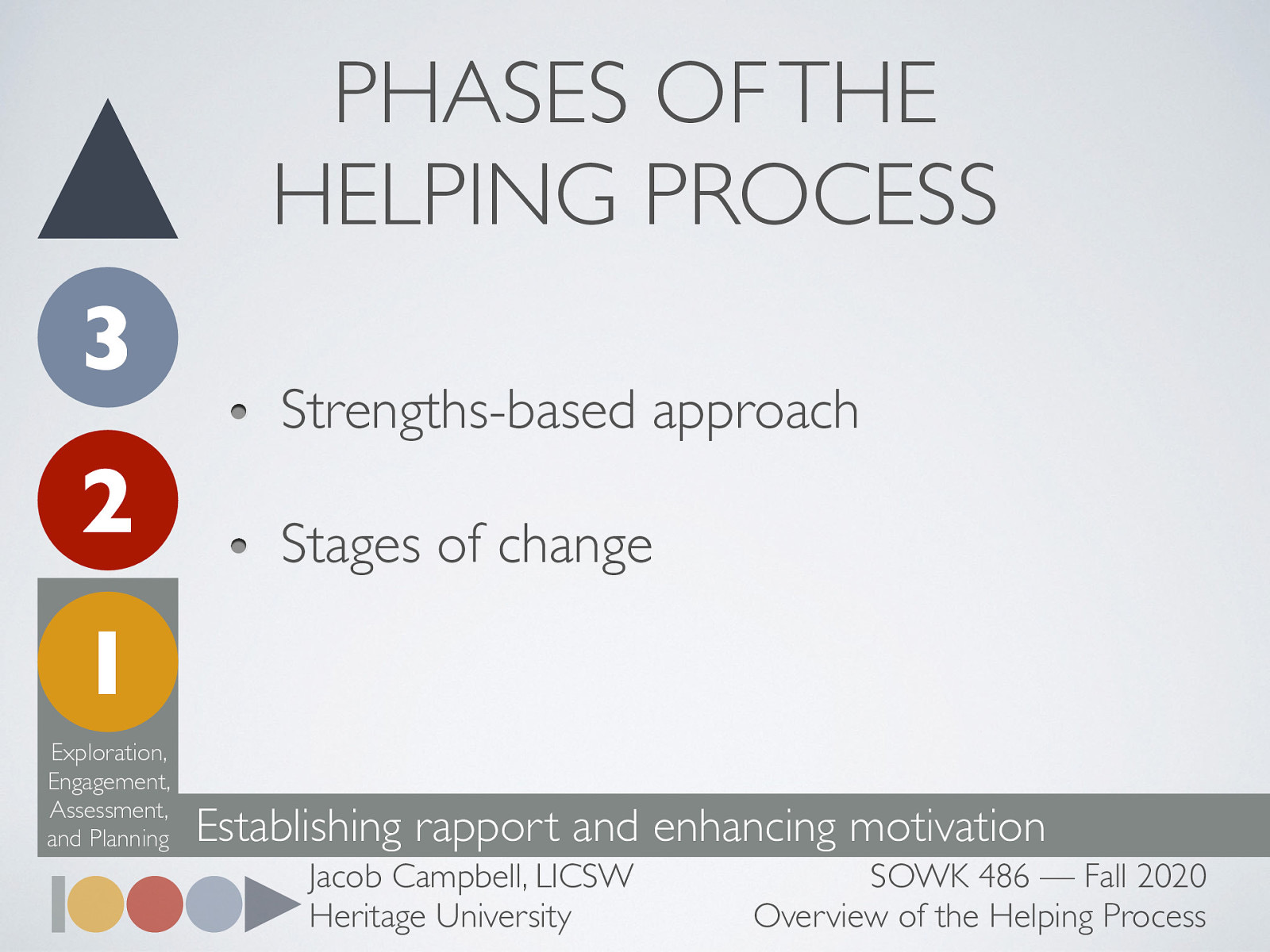 PHASES OF THE HELPING PROCESS

3

2

1

Exploration, Engagement, Assessment, and Planning

- Strengths-based approach
- Stages of change

Establishing rapport and enhancing motivation

Jacob Campbell, LICSW
Heritage University

SOWK 486 — Fall 2020
Overview of the Helping Process